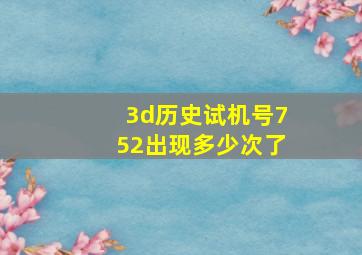 3d历史试机号752出现多少次了